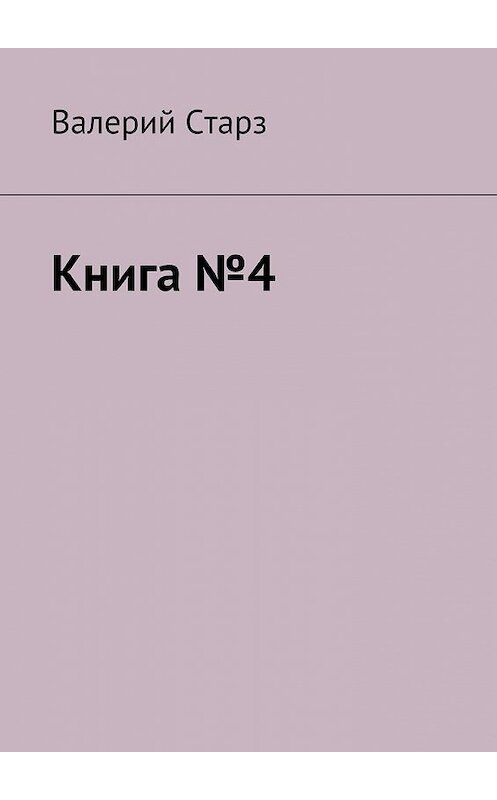 Валерий Старз

Книга №4